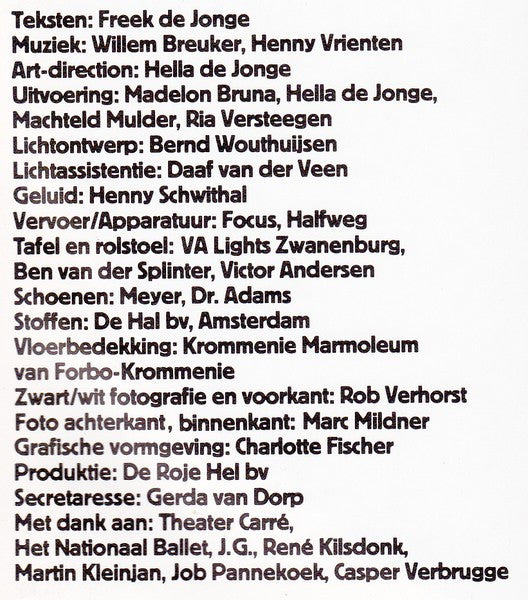 Teksten: Freek de Jonge
Muziek: Willem Breuker, Henny Vrienten
Art-direction: Hella de Jonge
Uitvoering: Madelon Bruna, Hella de Jonge, Machteld Mulder, Ria Versteegen
Lichtontwerp: Bernd Wouthuijsen
Lichtassistentie: Daaf van der Veen
Geluid: Henny Schwithal
Vervoer/Apparatuur: Focus, Halfweg
Tafel en rolstoel: VA Lights Zwanenburg, Ben van der Splinter, Victor Andersen
Schoenen: Meyer, Dr. Adams
Stoffen: De Hal bv, Amsterdam
Vloerbedekking: Krommenie Marmoleum van Forbo-Krommenie
Zwart/wit fotografie en voorkant: Rob Verhorst
Foto achterkant, binnenkant: Marc Mildner
Grafische vormgeving: Charlotte Fischer
Produktie: De Roje Hel bv
Secretaresse: Gerda van Dorp
Met dank aan: Theater Carré, Het Nationaal Ballet, J.G., René Kilsdonk, Martin Kleinjan, Job Pannekoek, Casper Verbrugge